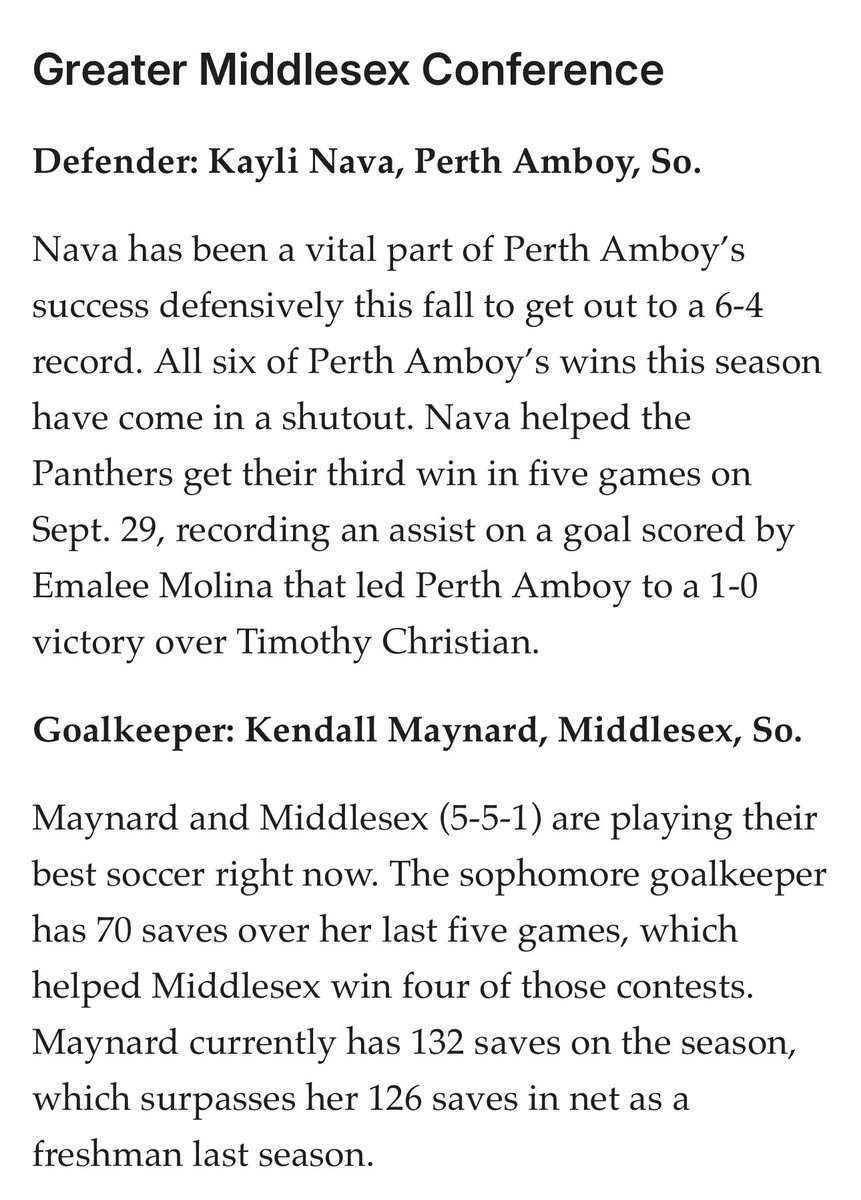 Greater Middlesex Conference

Defender: Kayli Nava, Perth Amboy, So.

Nava has been a vital part of Perth Amboy's success defensively this fall to get out to a 6-4 record. All six of Perth Amboy's wins this season have come in a shutout. Nava helped the Panthers get their third win in five games on Sept. 29, recording an assist on a goal scored by Emalee Molina that led Perth Amboy to a 1-0 victory over Timothy Christian.

Goalkeeper: Kendall Maynard, Middlesex, So.

Maynard and Middlesex (5-5-1) are playing their best soccer right now. The sophomore goalkeeper has 70 saves over her last five games, which helped Middlesex win four of those contests. Maynard currently has 132 saves on the season, which surpasses her 126 saves in net as a freshman last season.